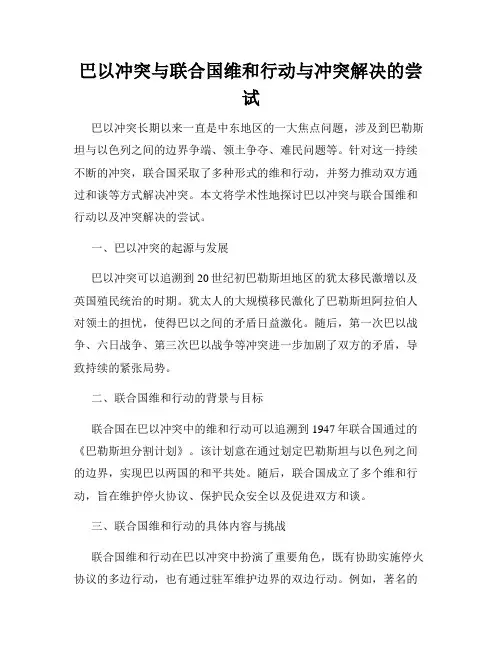 巴以冲突与联合国维和行动与冲突解决的尝试

巴以冲突长期以来一直是中东地区的一大焦点问题，涉及到巴勒斯坦与以色列之间的边界争端、领土争夺、难民问题等。针对这一持续不断的冲突，联合国采取了多种形式的维和行动，并努力推动双方通过和谈等方式解决冲突。本文将学术性地探讨巴以冲突与联合国维和行动以及冲突解决的尝试。

一、巴以冲突的起源与发展

巴以冲突可以追溯到20世纪初巴勒斯坦地区的犹太移民激增以及英国殖民统治的时期。犹太人的大规模移民激化了巴勒斯坦阿拉伯人对领土的担忧，使得巴以之间的矛盾日益激化。随后，第一次巴以战争、六日战争、第三次巴以战争等冲突进一步加剧了双方的矛盾，导致持续的紧张局势。

二、联合国维和行动的背景与目标

联合国在巴以冲突中的维和行动可以追溯到1947年联合国通过的《巴勒斯坦分割计划》。该计划意在通过划定巴勒斯坦与以色列之间的边界，实现巴以两国的和平共处。随后，联合国成立了多个维和行动，旨在维护停火协议、保护民众安全以及促进双方和谈。

三、联合国维和行动的具体内容与挑战

联合国维和行动在巴以冲突中扮演了重要角色，既有协助实施停火协议的多边行动，也有通过驻军维护边界的双边行动。例如，著名的